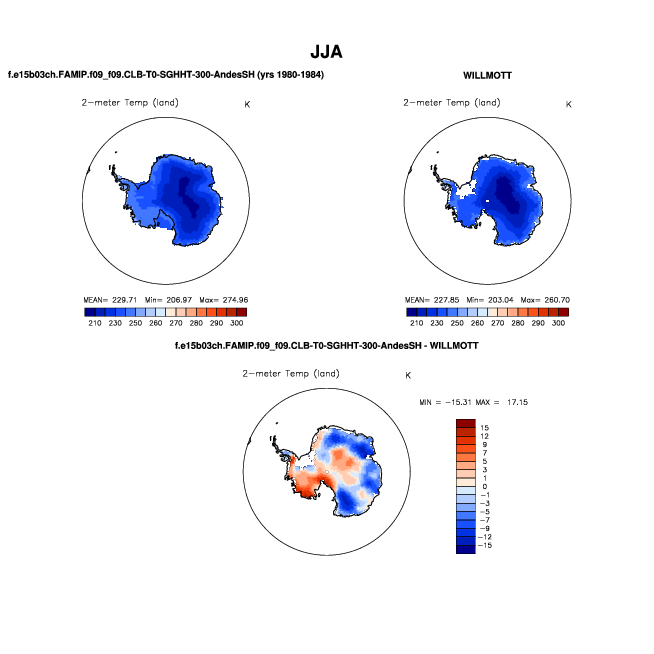 JJA

f.e15b03ch.FAMIP.f09_f09.CLB-T0-SGHHT-300-AndesSH (yrs 1980-1984)

2-meter Temp (land) K

MEAN= 229.71 Min= 206.97 Max= 274.96

210 230 250 260 270 280 290 300

WILLMOTT

2-meter Temp (land) K

MEAN= 227.85 Min= 203.04 Max= 260.70

210 230 250 260 270 280 290 300

f.e15b03ch.FAMIP.f09_f09.CLB-T0-SGHHT-300-AndesSH - WILLMOTT

2-meter Temp (land) K

MIN = -15.31 MAX = 17.15

15
12
9
7
5
3
1
0
-1
-3
-5
-7
-9
-12
-15